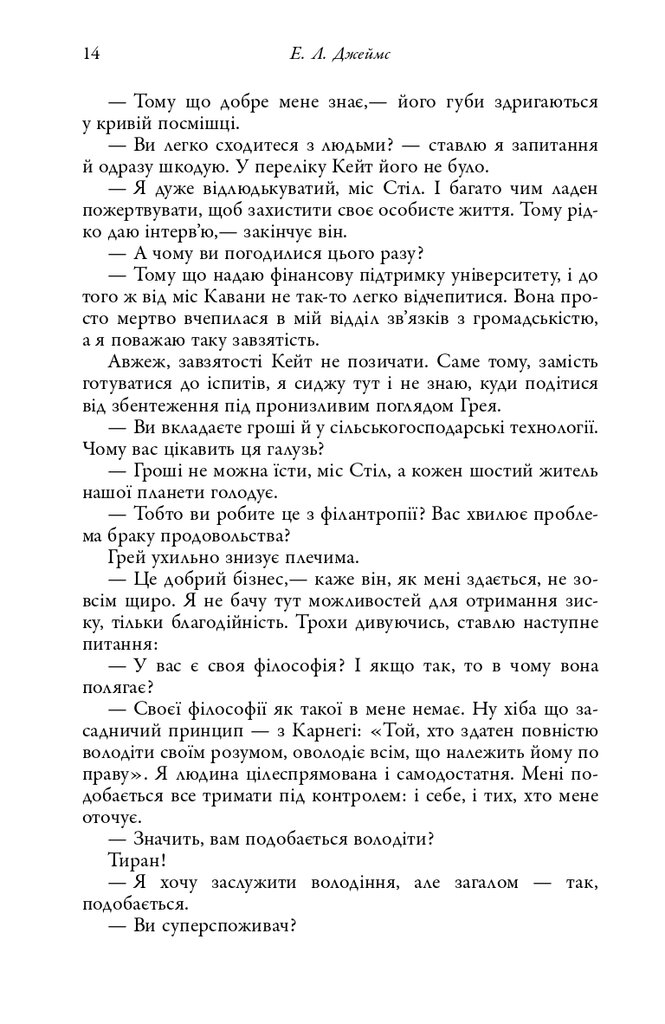 14 Е. Л. Джеймс

— Тому що добре мене знає,— його губи здригаються у кривій посмішці.

— Ви легко сходитеся з людьми? — ставлю я запитання й одразу шкодую. У переліку Кейт його не було.

— Я дуже відлюдькуватий, міс Стіл. І багато чим ладен пожертвувати, щоб захистити своє особисте життя. Тому рідко даю інтерв'ю,— закінчує він.

— А чому ви погодилися цього разу?

— Тому що надаю фінансову підтримку університету, і до того ж від міс Кавани не так-то легко відчепитися. Вона просто мертво вчепилася в мій відділ зв'язків з громадськістю, а я поважаю таку завзятість.

Авжеж, завзятості Кейт не позичати. Саме тому, замість готуватися до іспитів, я сиджу тут і не знаю, куди подітися від збентеження під пронизливим поглядом Грея.

— Ви вкладаєте гроші й у сільськогосподарські технології. Чому вас цікавить ця галузь?

— Гроші не можна їсти, міс Стіл, а кожен шостий житель нашої планети голодує.

— Тобто ви робите це з філантропії? Вас хвилює проблема браку продовольства?

Грей ухильно знизує плечима.

— Це добрий бізнес,— каже він, як мені здається, не зовсім щиро. Я не бачу тут можливостей для отримання зиску, тільки благодійність. Трохи дивуючись, ставлю наступне питання:

— У вас є своя філософія? І якщо так, то в чому вона полягає?

— Своєї філософії як такої в мене немає. Ну хіба що засадничий принцип — з Карнегі: «Той, хто здатен повністю володіти своїм розумом, оволодіє всім, що належить йому по праву». Я людина цілеспрямована і самодостатня. Мені подобається все тримати під контролем: і себе, і тих, хто мене оточує.

— Значить, вам подобається володіти?

Тиран!

— Я хочу заслужити володіння, але загалом — так, подобається.

— Ви суперспоживач?